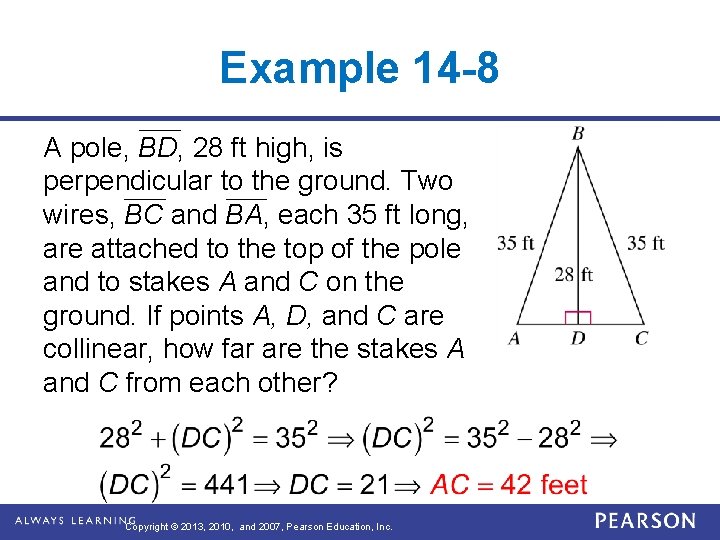 Example 14-8

A pole, $\overline{BD}$, 28 ft high, is perpendicular to the ground. Two wires, $\overline{BC}$ and $\overline{BA}$, each 35 ft long, are attached to the top of the pole and to stakes $A$ and $C$ on the ground. If points $A$, $D$, and $C$ are collinear, how far are the stakes $A$ and $C$ from each other?

B
35 ft
35 ft
28 ft
A
D
C

$28^2 + (DC)^2 = 35^2 \Rightarrow (DC)^2 = 35^2 - 28^2 \Rightarrow$
$(DC)^2 = 441 \Rightarrow DC = 21 \Rightarrow AC = 42$ feet

ALWAYS LEARNING
Copyright © 2013, 2010, and 2007, Pearson Education, Inc.
PEARSON